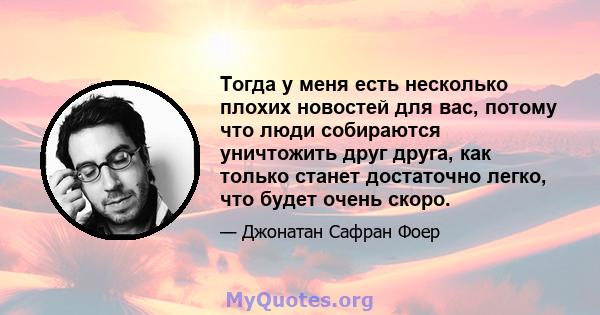 Тогда у меня есть несколько плохих новостей для вас, потому что люди собираются уничтожить друг друга, как только станет достаточно легко, что будет очень скоро.

— Джонатан Сафран Фоер

MyQuotes.org